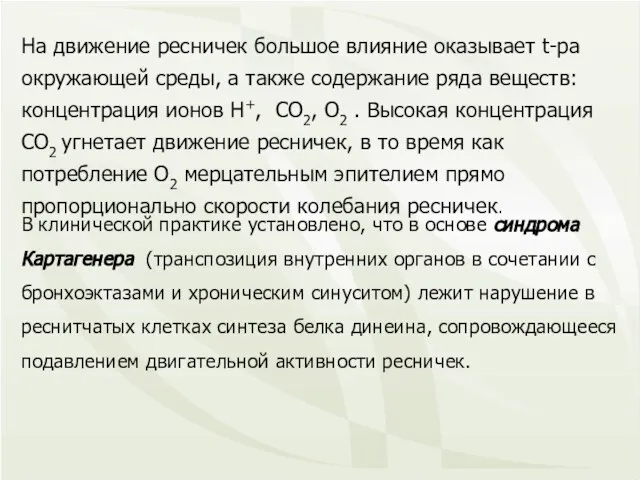 На движение ресничек большое влияние оказывает t-ра окружающей среды, а также содержание ряда веществ: концентрация ионов $H^+$, $CO_2$, $O_2$ . Высокая концентрация $CO_2$ угнетает движение ресничек, в то время как потребление $O_2$ мерцательным эпителием прямо пропорционально скорости колебания ресничек.

В клинической практике установлено, что в основе синдрома Картагенера (транспозиция внутренних органов в сочетании с бронхоэктазами и хроническим синуситом) лежит нарушение в реснитчатых клетках синтеза белка динеина, сопровождающееся подавлением двигательной активности ресничек.